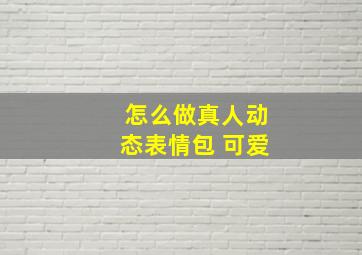 怎么做真人动态表情包 可爱